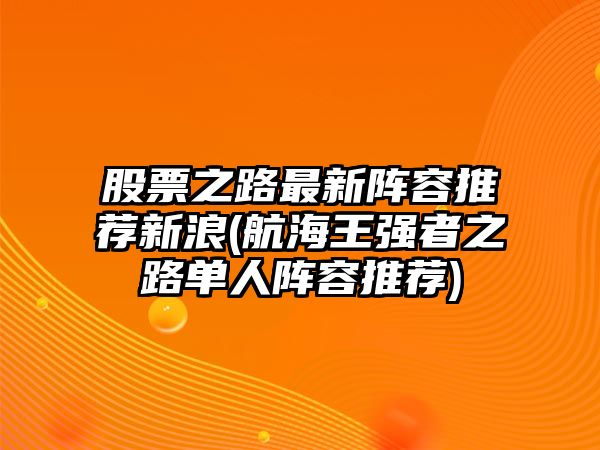 股票之路最新阵容推荐新浪(航海王强者之路单人阵容推荐)